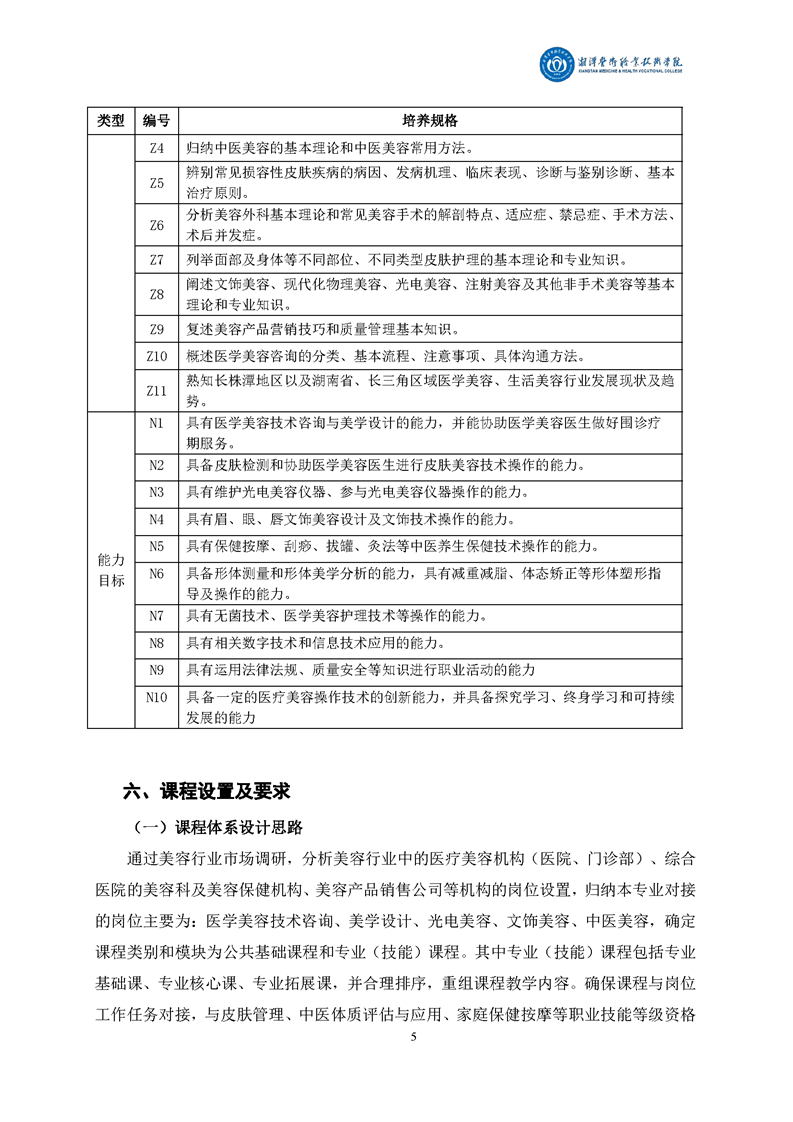 湘潭医卫职业技术学院
XIANGTAN MEDICINE & HEALTH VOCATIONAL COLLEGE

| 类型 | 编号 | 培养规格 |
|---|---|---|
| | Z4 | 归纳中医美容的基本理论和中医美容常用方法。 |
| | Z5 | 辨别常见损容性皮肤疾病的病因、发病机理、临床表现、诊断与鉴别诊断、基本治疗原则。 |
| | Z6 | 分析美容外科基本理论和常见美容手术的解剖特点、适应症、禁忌症、手术方法、术后并发症。 |
| | Z7 | 列举面部及身体等不同部位、不同类型皮肤护理的基本理论和专业知识。 |
| | Z8 | 阐述文饰美容、现代化物理美容、光电美容、注射美容及其他非手术美容等基本理论和专业知识。 |
| | Z9 | 复述美容产品营销技巧和质量管理基本知识。 |
| | Z10 | 概述医学美容咨询的分类、基本流程、注意事项、具体沟通方法。 |
| | Z11 | 熟知长株潭地区以及湖南省、长三角区域医学美容、生活美容行业发展现状及趋势。 |
| 能力目标 | N1 | 具有医学美容技术咨询与美学设计的能力，并能协助医学美容医生做好围诊疗期服务。 |
| | N2 | 具备皮肤检测和协助医学美容医生进行皮肤美容技术操作的能力。 |
| | N3 | 具有维护光电美容仪器、参与光电美容仪器操作的能力。 |
| | N4 | 具有眉、眼、唇文饰美容设计及文饰技术操作的能力。 |
| | N5 | 具有保健按摩、刮痧、拔罐、灸法等中医养生保健技术操作的能力。 |
| | N6 | 具备形体测量和形体美学分析的能力，具有减重减脂、体态矫正等形体塑形指导及操作的能力。 |
| | N7 | 具有无菌技术、医学美容护理技术等操作的能力。 |
| | N8 | 具有相关数字技术和信息技术应用的能力。 |
| | N9 | 具有运用法律法规、质量安全等知识进行职业活动的能力 |
| | N10 | 具备一定的医疗美容操作技术的创新能力，并具备探究学习、终身学习和可持续发展的能力 |

六、课程设置及要求

（一）课程体系设计思路

通过美容行业市场调研，分析美容行业中的医疗美容机构（医院、门诊部）、综合医院的美容科及美容保健机构、美容产品销售公司等机构的岗位设置，归纳本专业对接的岗位主要为：医学美容技术咨询、美学设计、光电美容、文饰美容、中医美容，确定课程类别和模块为公共基础课程和专业（技能）课程。其中专业（技能）课程包括专业基础课、专业核心课、专业拓展课，并合理排序，重组课程教学内容。确保课程与岗位工作任务对接，与皮肤管理、中医体质评估与应用、家庭保健按摩等职业技能等级资格

5